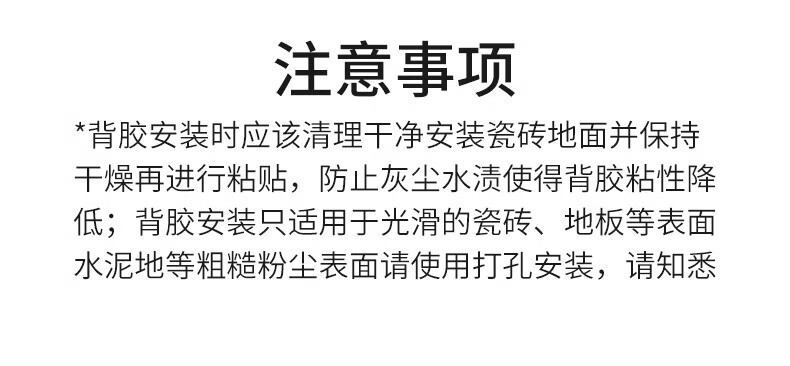 注意事项

*背胶安装时应该清理干净安装瓷砖地面并保持干燥再进行粘贴，防止灰尘水渍使得背胶粘性降低；背胶安装只适用于光滑的瓷砖、地板等表面水泥地等粗糙粉尘表面请使用打孔安装，请知悉